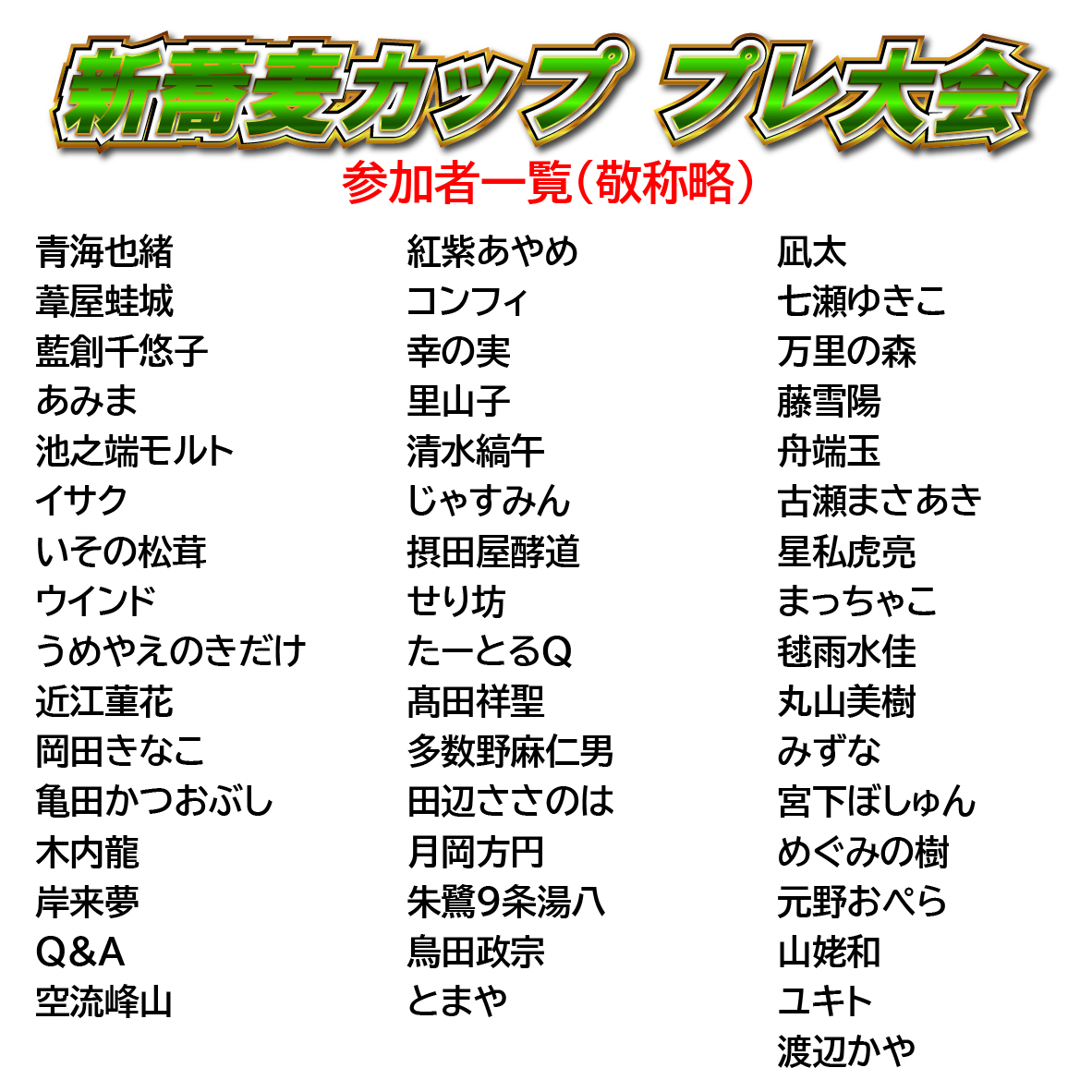 新蕎麦カップ プレ大会
参加者一覧（敬称略）

青海也緒
葦屋蛙城
藍創千悠子
あみま
池之端モルト
イサク
いその松茸
ウインド
うめやえのきだけ
近江菫花
岡田きなこ
亀田かつおぶし
木内龍
岸来夢
Q&A
空流峰山

紅紫あやめ
コンフィ
幸の実
里山子
清水縞午
じゃすみん
摂田屋酵道
せり坊
たーとるQ
髙田祥聖
多数野麻仁男
田辺ささのは
月岡方円
朱鷺9条湯八
鳥田政宗
とまや

凪太
七瀬ゆきこ
万里の森
藤雪陽
舟端玉
古瀬まさあき
星私虎亮
まっちゃこ
毬雨水佳
丸山美樹
みずな
宮下ぼしゅん
めぐみの樹
元野おぺら
山姥和
ユキト
渡辺かや